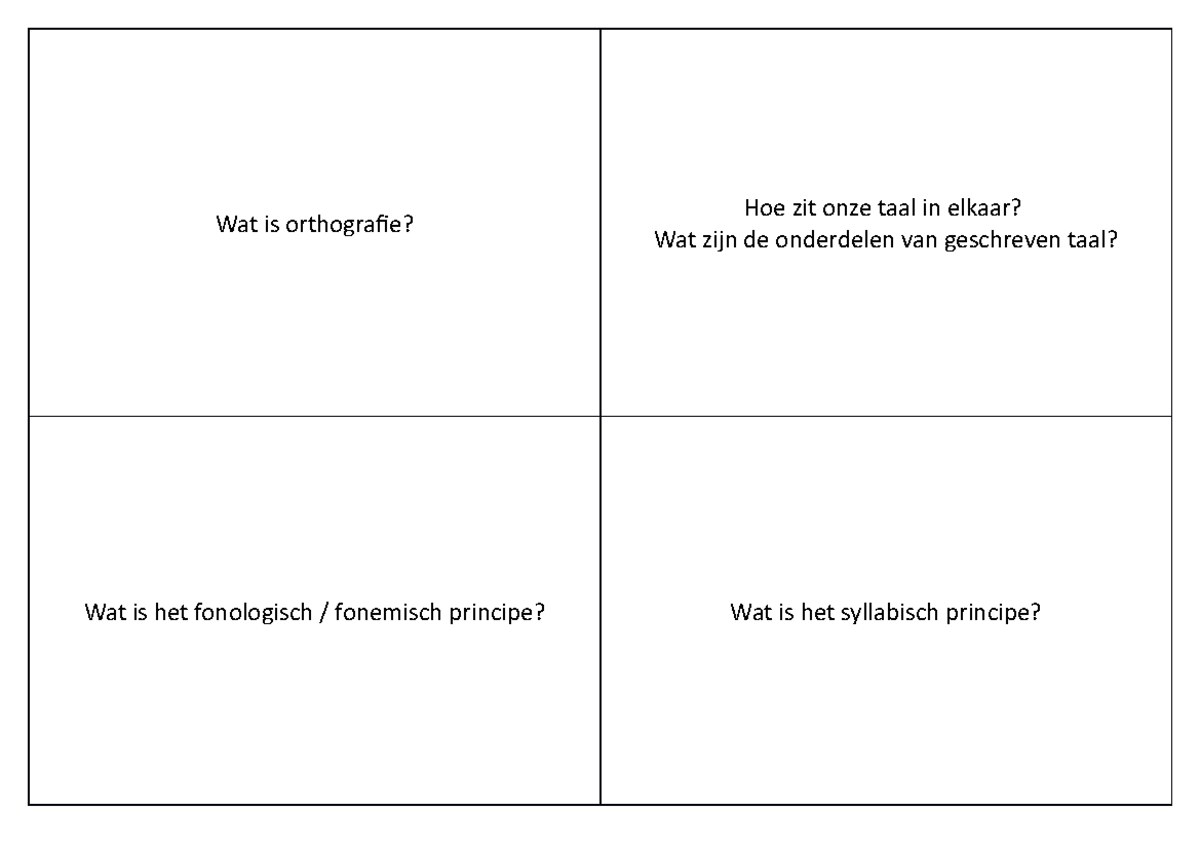 Wat is orthografie?

Hoe zit onze taal in elkaar?
Wat zijn de onderdelen van geschreven taal?

Wat is het fonologisch / fonemisch principe?

Wat is het syllabisch principe?